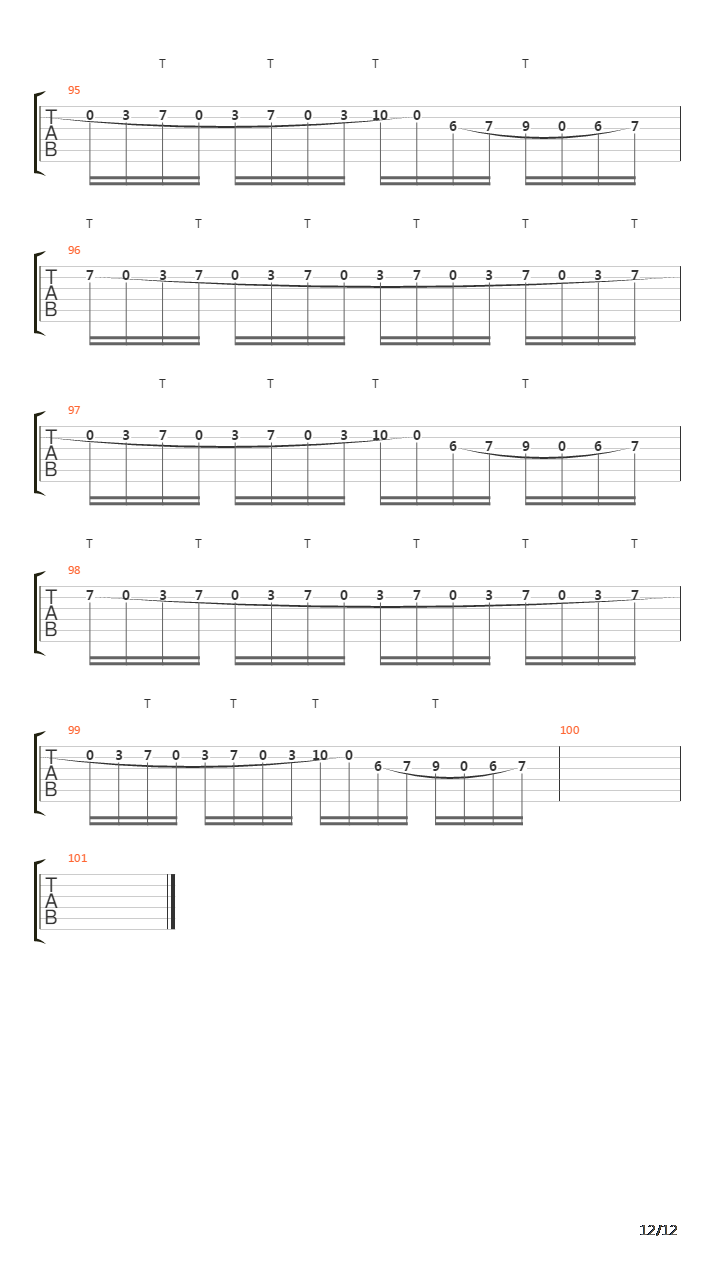 T T T T
95
T
A
B
0 3 7 0 3 7 0 3 10 0 6 7 9 0 6 7

T T T T T T
96
T
A
B
7 0 3 7 0 3 7 0 3 7 0 3 7 0 3 7

T T T T
97
T
A
B
0 3 7 0 3 7 0 3 10 0 6 7 9 0 6 7

T T T T T T
98
T
A
B
7 0 3 7 0 3 7 0 3 7 0 3 7 0 3 7

T T T T
99
T
A
B
0 3 7 0 3 7 0 3 10 0 6 7 9 0 6 7
100

101
T
A
B

12/12